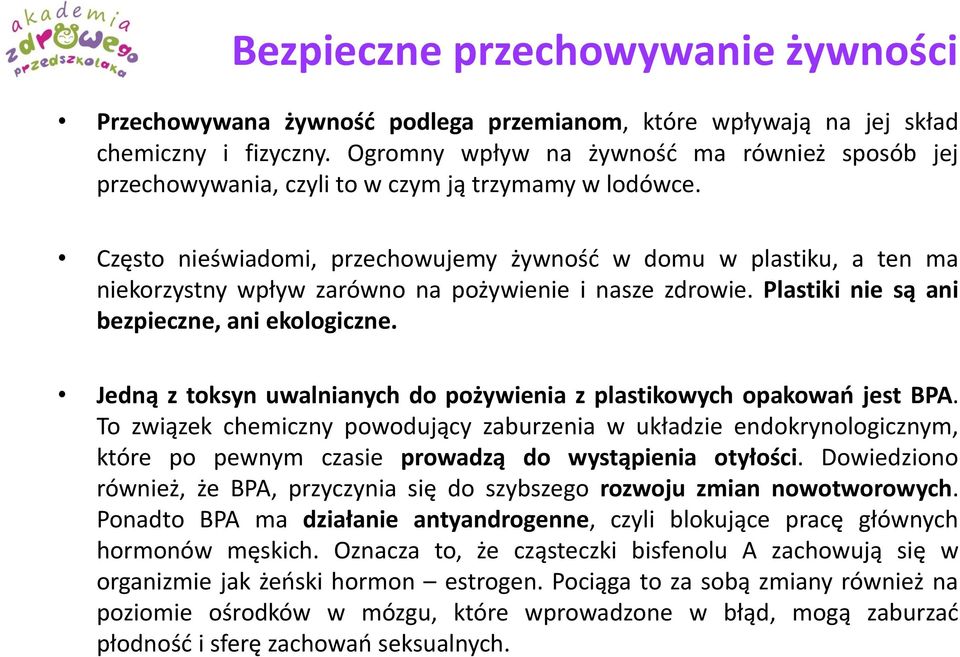 akademia zdrowego przedszkolaka

Bezpieczne przechowywanie żywności

• Przechowywana żywność podlega przemianom, które wpływają na jej skład chemiczny i fizyczny. Ogromny wpływ na żywność ma również sposób jej przechowywania, czyli to w czym ją trzymamy w lodówce.

• Często nieświadomi, przechowujemy żywność w domu w plastiku, a ten ma niekorzystny wpływ zarówno na pożywienie i nasze zdrowie. Plastiki nie są ani bezpieczne, ani ekologiczne.

• Jedną z toksyn uwalnianych do pożywienia z plastikowych opakowań jest BPA. To związek chemiczny powodujący zaburzenia w układzie endokrynologicznym, które po pewnym czasie prowadzą do wystąpienia otyłości. Dowiedziono również, że BPA, przyczynia się do szybszego rozwoju zmian nowotworowych. Ponadto BPA ma działanie antyandrogenne, czyli blokujące pracę głównych hormonów męskich. Oznacza to, że cząsteczki bisfenolu A zachowują się w organizmie jak żeński hormon – estrogen. Pociąga to za sobą zmiany również na poziomie ośrodków w mózgu, które wprowadzone w błąd, mogą zaburzać płodność i sferę zachowań seksualnych.